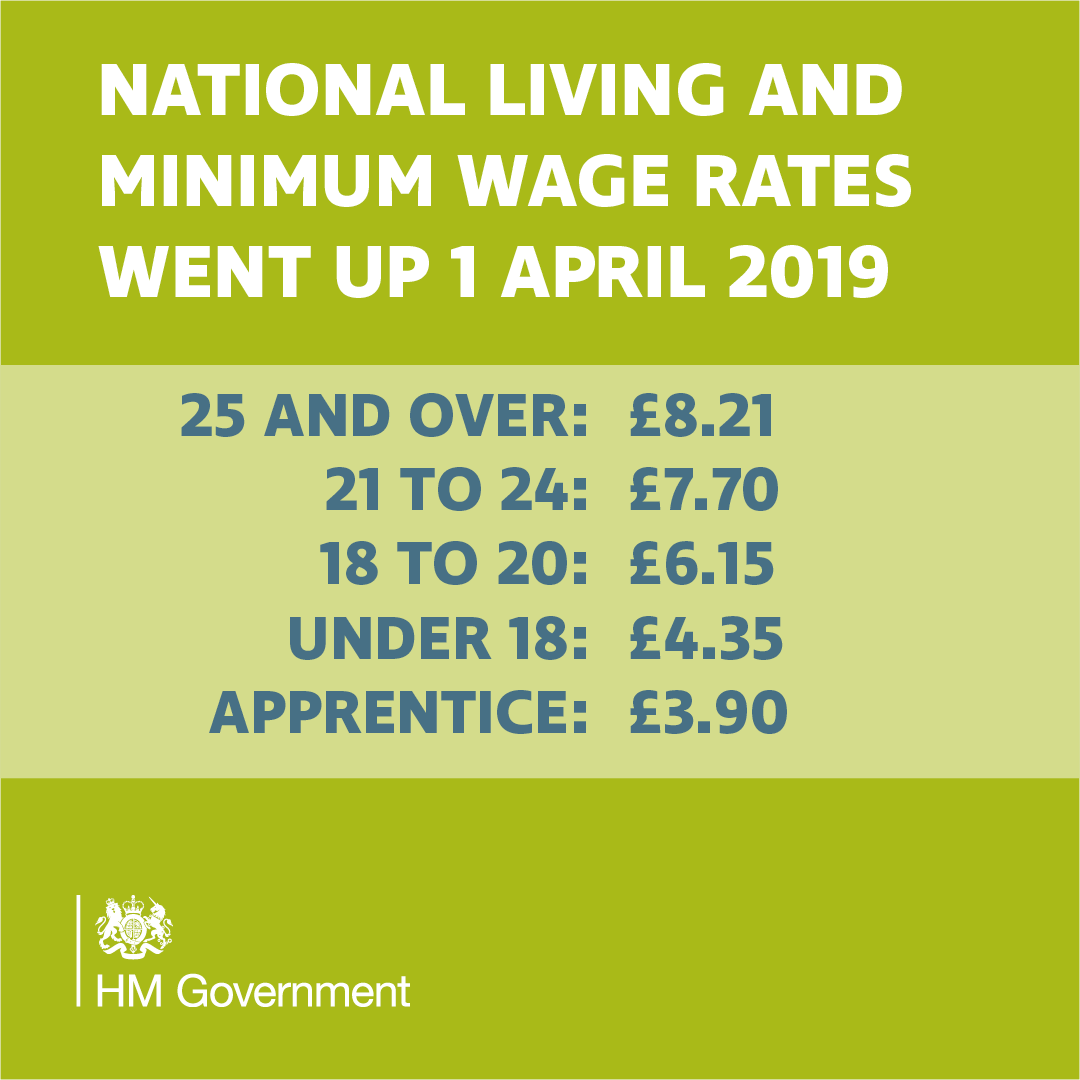 NATIONAL LIVING AND MINIMUM WAGE RATES WENT UP 1 APRIL 2019

25 AND OVER: £8.21
21 TO 24: £7.70
18 TO 20: £6.15
UNDER 18: £4.35
APPRENTICE: £3.90

HM Government